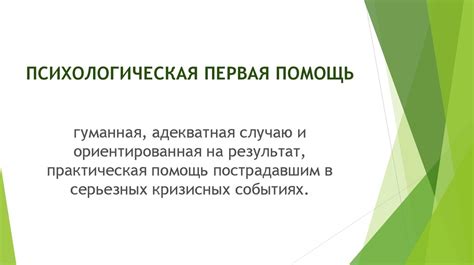 ПСИХОЛОГИЧЕСКАЯ ПЕРВАЯ ПОМОЩЬ

гуманная, адекватная случаю и ориентированная на результат, практическая помощь пострадавшим в серьезных кризисных событиях.